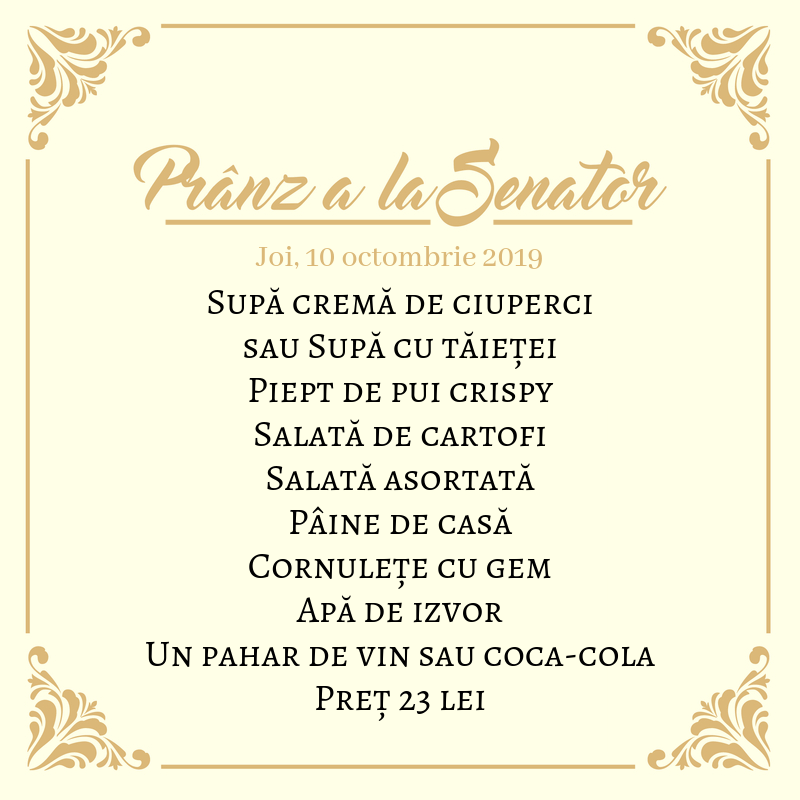 Prânz a la Senator

Joi, 10 octombrie 2019

Supă cremă de ciuperci
sau Supă cu tăieței
Piept de pui crispy
Salată de cartofi
Salată asortată
Pâine de casă
Cornulețe cu gem
Apă de izvor
Un pahar de vin sau coca-cola
Preț 23 lei